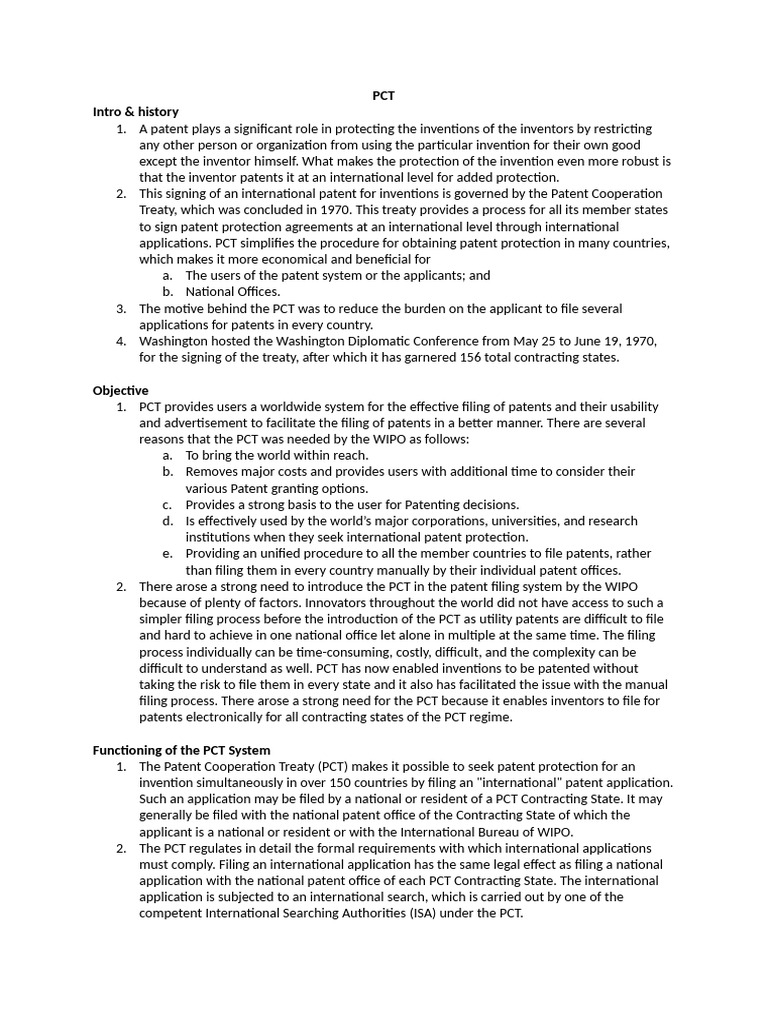 PCT

Intro & history

1. A patent plays a significant role in protecting the inventions of the inventors by restricting any other person or organization from using the particular invention for their own good except the inventor himself. What makes the protection of the invention even more robust is that the inventor patents it at an international level for added protection.
2. This signing of an international patent for inventions is governed by the Patent Cooperation Treaty, which was concluded in 1970. This treaty provides a process for all its member states to sign patent protection agreements at an international level through international applications. PCT simplifies the procedure for obtaining patent protection in many countries, which makes it more economical and beneficial for
 a. The users of the patent system or the applicants; and
 b. National Offices.
3. The motive behind the PCT was to reduce the burden on the applicant to file several applications for patents in every country.
4. Washington hosted the Washington Diplomatic Conference from May 25 to June 19, 1970, for the signing of the treaty, after which it has garnered 156 total contracting states.

Objective

1. PCT provides users a worldwide system for the effective filing of patents and their usability and advertisement to facilitate the filing of patents in a better manner. There are several reasons that the PCT was needed by the WIPO as follows:
 a. To bring the world within reach.
 b. Removes major costs and provides users with additional time to consider their various Patent granting options.
 c. Provides a strong basis to the user for Patenting decisions.
 d. Is effectively used by the world's major corporations, universities, and research institutions when they seek international patent protection.
 e. Providing an unified procedure to all the member countries to file patents, rather than filing them in every country manually by their individual patent offices.
2. There arose a strong need to introduce the PCT in the patent filing system by the WIPO because of plenty of factors. Innovators throughout the world did not have access to such a simpler filing process before the introduction of the PCT as utility patents are difficult to file and hard to achieve in one national office let alone in multiple at the same time. The filing process individually can be time-consuming, costly, difficult, and the complexity can be difficult to understand as well. PCT has now enabled inventions to be patented without taking the risk to file them in every state and it also has facilitated the issue with the manual filing process. There arose a strong need for the PCT because it enables inventors to file for patents electronically for all contracting states of the PCT regime.

Functioning of the PCT System

1. The Patent Cooperation Treaty (PCT) makes it possible to seek patent protection for an invention simultaneously in over 150 countries by filing an "international" patent application. Such an application may be filed by a national or resident of a PCT Contracting State. It may generally be filed with the national patent office of the Contracting State of which the applicant is a national or resident or with the International Bureau of WIPO.
2. The PCT regulates in detail the formal requirements with which international applications must comply. Filing an international application has the same legal effect as filing a national application with the national patent office of each PCT Contracting State. The international application is subjected to an international search, which is carried out by one of the competent International Searching Authorities (ISA) under the PCT.